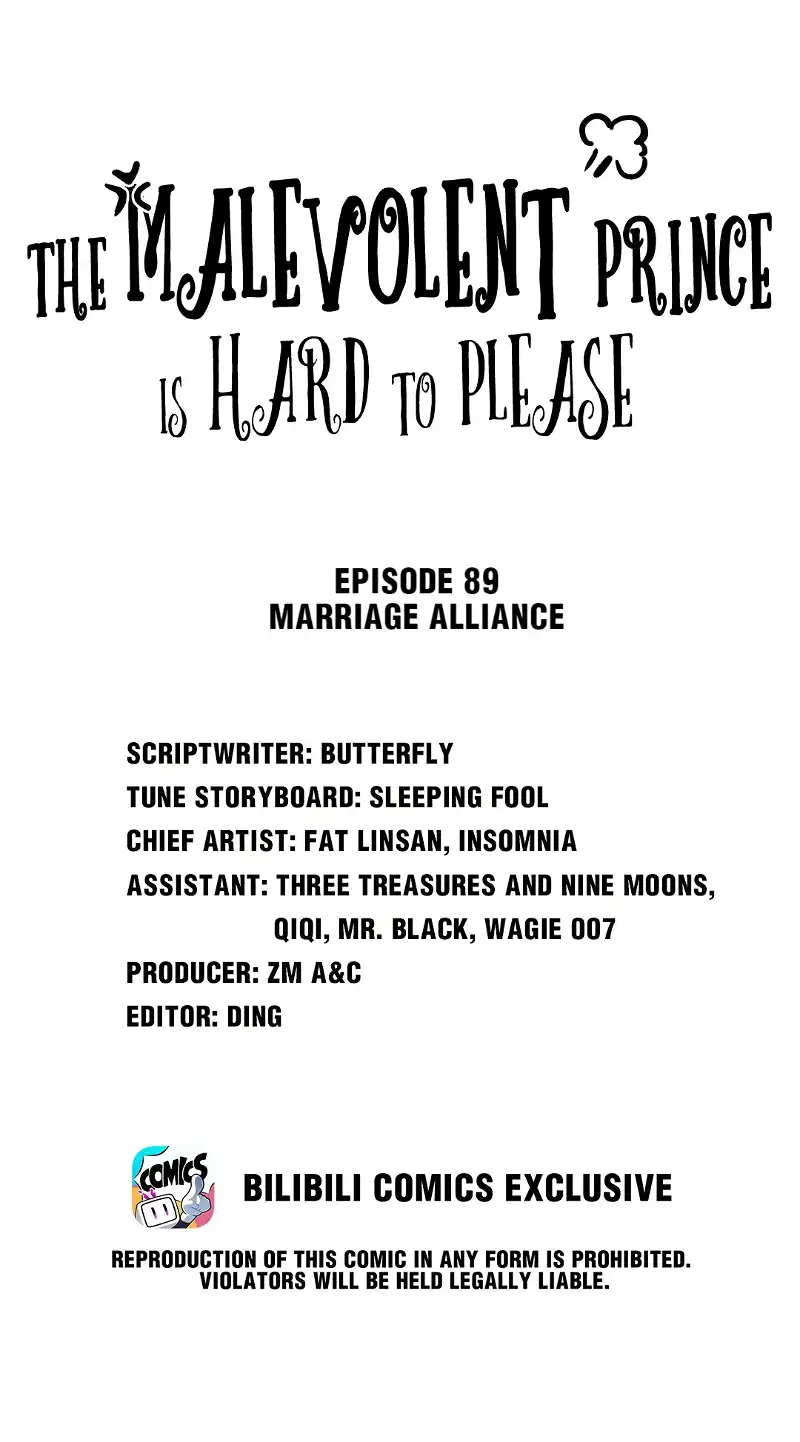 THE MALEVOLENT PRINCE IS HARD TO PLEASE

EPISODE 89
MARRIAGE ALLIANCE

SCRIPTWRITER: BUTTERFLY
TUNE STORYBOARD: SLEEPING FOOL
CHIEF ARTIST: FAT LINSAN, INSOMNIA
ASSISTANT: THREE TREASURES AND NINE MOONS, QIQI, MR. BLACK, WAGIE 007
PRODUCER: ZM A&C
EDITOR: DING

COMICS

BILIBILI COMICS EXCLUSIVE

REPRODUCTION OF THIS COMIC IN ANY FORM IS PROHIBITED. VIOLATORS WILL BE HELD LEGALLY LIABLE.